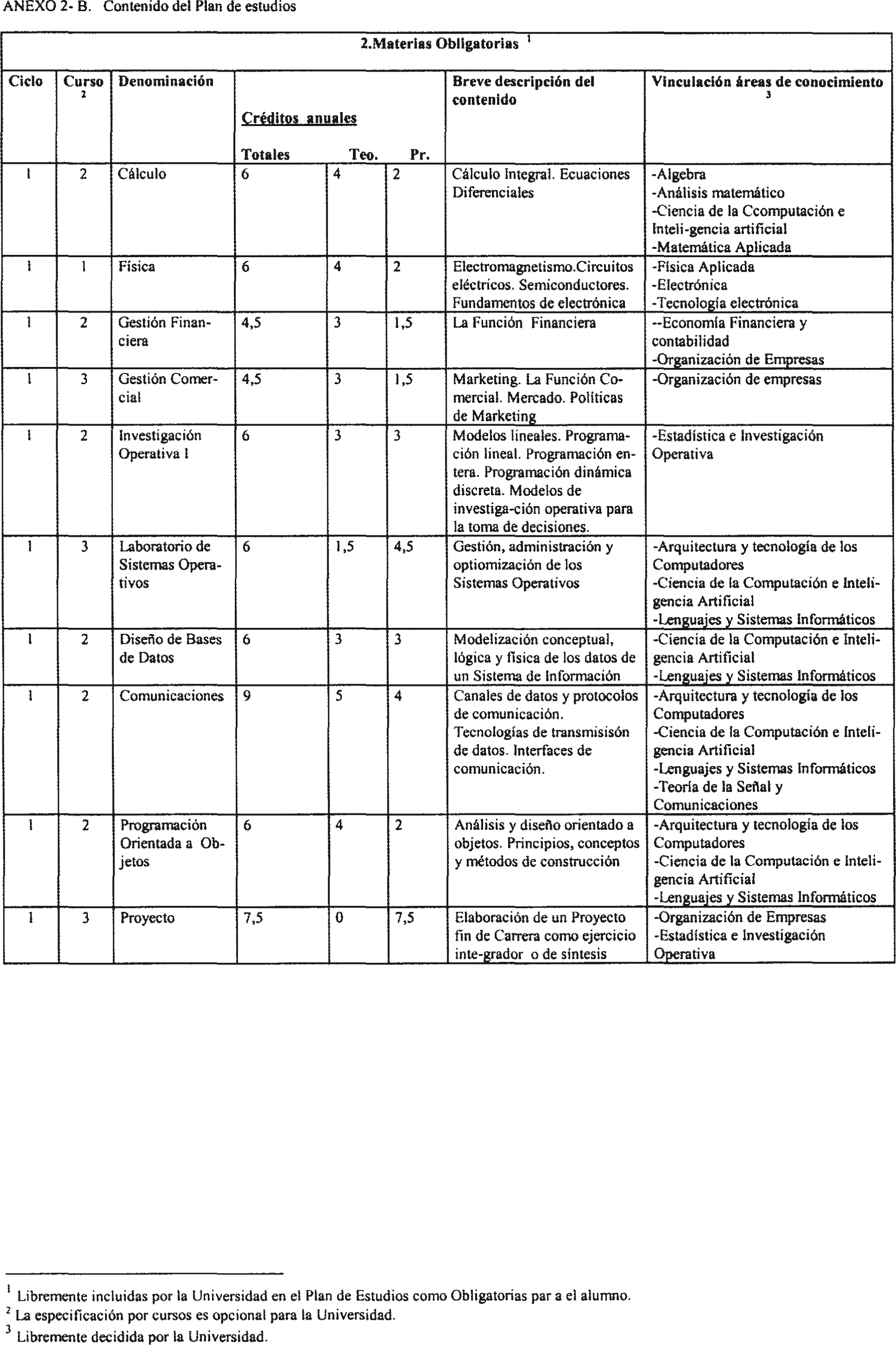 ANEXO 2- B. Contenido del Plan de estudios

2.Materias Obligatorias $^1$

| Ciclo | Curso $^2$ | Denominación | Créditos anuales Totales | Teo. | Pr. | Breve descripción del contenido | Vinculación áreas de conocimiento $^3$ |
|---|---|---|---|---|---|---|---|
| 1 | 2 | Cálculo | 6 | 4 | 2 | Cálculo Integral. Ecuaciones Diferenciales | -Algebra -Análisis matemático -Ciencia de la Ccomputación e Inteli-gencia artificial -Matemática Aplicada |
| 1 | 1 | Física | 6 | 4 | 2 | Electromagnetismo.Circuitos eléctricos. Semiconductores. Fundamentos de electrónica | -Física Aplicada -Electrónica -Tecnología electrónica |
| 1 | 2 | Gestión Financiera | 4,5 | 3 | 1,5 | La Función Financiera | --Economía Financiera y contabilidad -Organización de Empresas |
| 1 | 3 | Gestión Comercial | 4,5 | 3 | 1,5 | Marketing. La Función Comercial. Mercado. Políticas de Marketing | -Organización de empresas |
| 1 | 2 | Investigación Operativa I | 6 | 3 | 3 | Modelos lineales. Programación lineal. Programación entera. Programación dinámica discreta. Modelos de investiga-ción operativa para la toma de decisiones. | -Estadística e Investigación Operativa |
| 1 | 3 | Laboratorio de Sistemas Operativos | 6 | 1,5 | 4,5 | Gestión, administración y optiomización de los Sistemas Operativos | -Arquitectura y tecnología de los Computadores -Ciencia de la Computación e Inteligencia Artificial -Lenguajes y Sistemas Informáticos |
| 1 | 2 | Diseño de Bases de Datos | 6 | 3 | 3 | Modelización conceptual, lógica y física de los datos de un Sistema de Información | -Ciencia de la Computación e Inteligencia Artificial -Lenguajes y Sistemas Informáticos |
| 1 | 2 | Comunicaciones | 9 | 5 | 4 | Canales de datos y protocolos de comunicación. Tecnologías de transmisisón de datos. Interfaces de comunicación. | -Arquitectura y tecnología de los Computadores -Ciencia de la Computación e Inteligencia Artificial -Lenguajes y Sistemas Informáticos -Teoría de la Señal y Comunicaciones |
| 1 | 2 | Programación Orientada a Objetos | 6 | 4 | 2 | Análisis y diseño orientado a objetos. Principios, conceptos y métodos de construcción | -Arquitectura y tecnología de los Computadores -Ciencia de la Computación e Inteligencia Artificial -Lenguajes y Sistemas Informáticos |
| 1 | 3 | Proyecto | 7,5 | 0 | 7,5 | Elaboración de un Proyecto fin de Carrera como ejercicio inte-grador o de síntesis | -Organización de Empresas -Estadística e Investigación Operativa |

$^1$ Libremente incluidas por la Universidad en el Plan de Estudios como Obligatorias par a el alumno.
$^2$ La especificación por cursos es opcional para la Universidad.
$^3$ Libremente decidida por la Universidad.